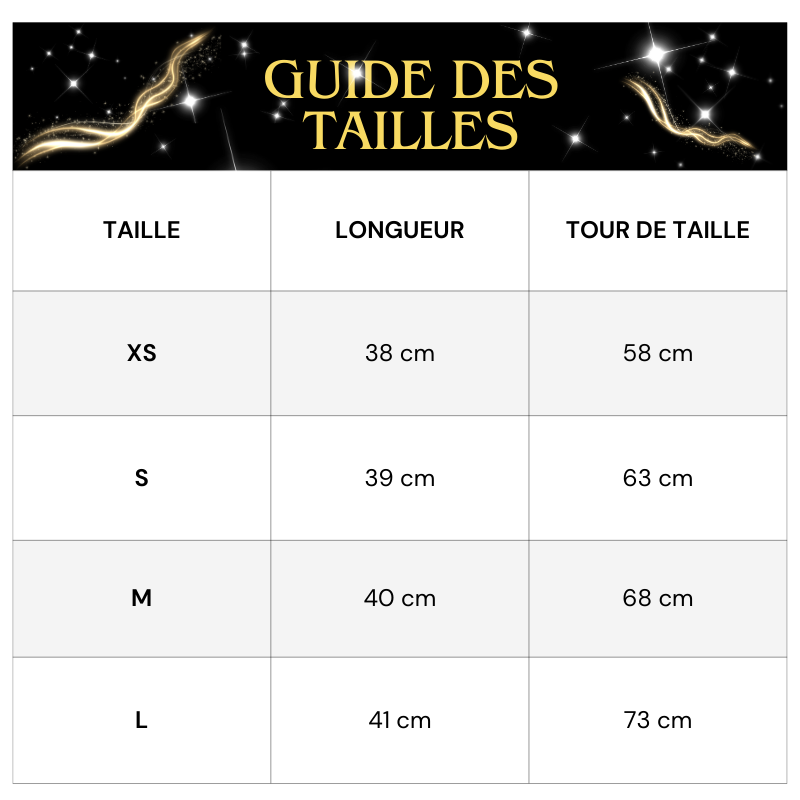 GUIDE DES TAILLES

| TAILLE | LONGUEUR | TOUR DE TAILLE |
|---|---|---|
| XS | 38 cm | 58 cm |
| S | 39 cm | 63 cm |
| M | 40 cm | 68 cm |
| L | 41 cm | 73 cm |